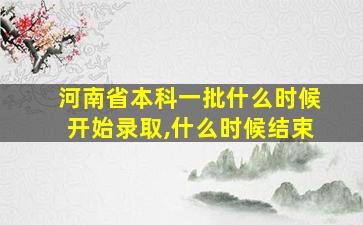 河南省本科一批什么时候开始录取,什么时候结束